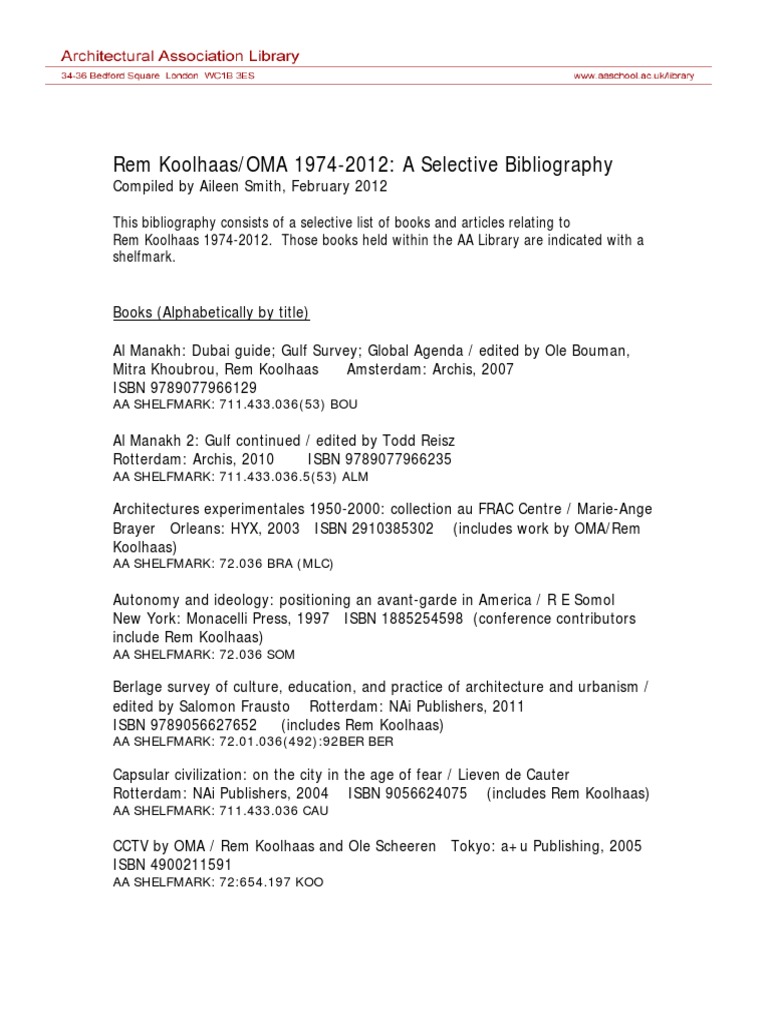 Architectural Association Library
34-36 Bedford Square London WC1B 3ES www.aaschool.ac.uk/library

Rem Koolhaas/OMA 1974-2012: A Selective Bibliography
Compiled by Aileen Smith, February 2012

This bibliography consists of a selective list of books and articles relating to Rem Koolhaas 1974-2012. Those books held within the AA Library are indicated with a shelfmark.

Books (Alphabetically by title)

Al Manakh: Dubai guide; Gulf Survey; Global Agenda / edited by Ole Bouman, Mitra Khoubrou, Rem Koolhaas Amsterdam: Archis, 2007
ISBN 9789077966129
AA SHELFMARK: 711.433.036(53) BOU

Al Manakh 2: Gulf continued / edited by Todd Reisz
Rotterdam: Archis, 2010 ISBN 9789077966235
AA SHELFMARK: 711.433.036.5(53) ALM

Architectures experimentales 1950-2000: collection au FRAC Centre / Marie-Ange Brayer Orleans: HYX, 2003 ISBN 2910385302 (includes work by OMA/Rem Koolhaas)
AA SHELFMARK: 72.036 BRA (MLC)

Autonomy and ideology: positioning an avant-garde in America / R E Somol
New York: Monacelli Press, 1997 ISBN 1885254598 (conference contributors include Rem Koolhaas)
AA SHELFMARK: 72.036 SOM

Berlage survey of culture, education, and practice of architecture and urbanism / edited by Salomon Frausto Rotterdam: NAi Publishers, 2011
ISBN 9789056627652 (includes Rem Koolhaas)
AA SHELFMARK: 72.01.036(492):92BER BER

Capsular civilization: on the city in the age of fear / Lieven de Cauter
Rotterdam: NAi Publishers, 2004 ISBN 9056624075 (includes Rem Koolhaas)
AA SHELFMARK: 711.433.036 CAU

CCTV by OMA / Rem Koolhaas and Ole Scheeren Tokyo: a+u Publishing, 2005
ISBN 4900211591
AA SHELFMARK: 72:654.197 KOO